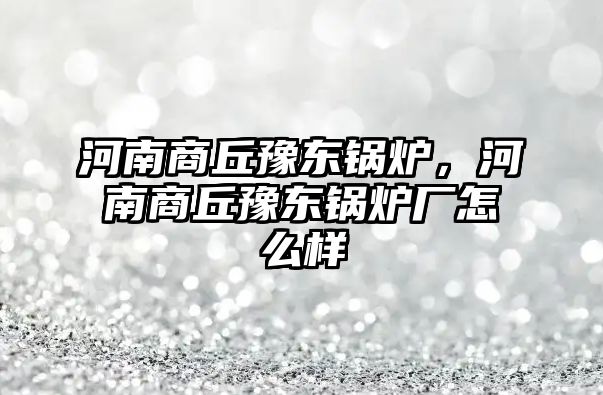 河南商丘豫东锅炉，河南商丘豫东锅炉厂怎么样